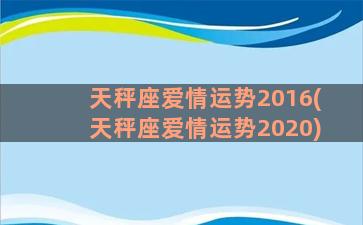 天秤座爱情运势2016(天秤座爱情运势2020)